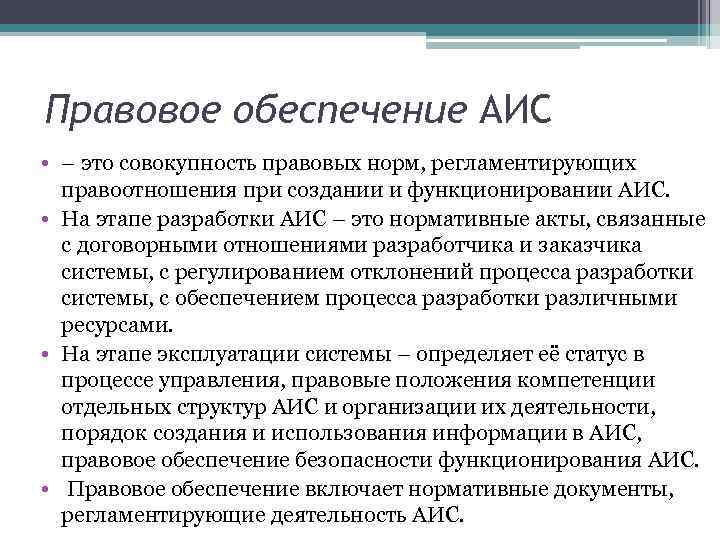 Правовое обеспечение АИС

• – это совокупность правовых норм, регламентирующих правоотношения при создании и функционировании АИС.
• На этапе разработки АИС – это нормативные акты, связанные с договорными отношениями разработчика и заказчика системы, с регулированием отклонений процесса разработки системы, с обеспечением процесса разработки различными ресурсами.
• На этапе эксплуатации системы – определяет её статус в процессе управления, правовые положения компетенции отдельных структур АИС и организации их деятельности, порядок создания и использования информации в АИС, правовое обеспечение безопасности функционирования АИС.
• Правовое обеспечение включает нормативные документы, регламентирующие деятельность АИС.